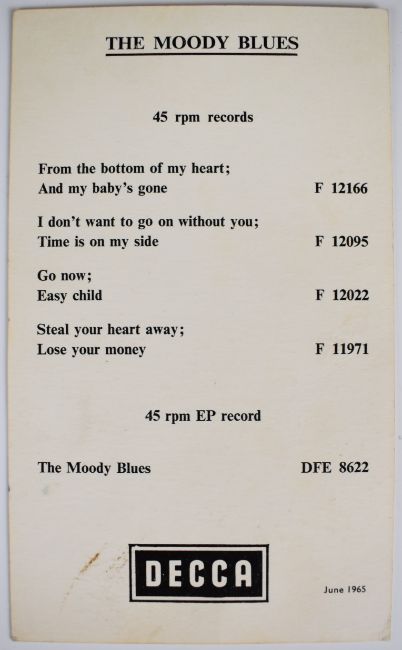 THE MOODY BLUES

45 rpm records

From the bottom of my heart;
And my baby's gone F 12166

I don't want to go on without you;
Time is on my side F 12095

Go now;
Easy child F 12022

Steal your heart away;
Lose your money F 11971

45 rpm EP record

The Moody Blues DFE 8622

DECCA

June 1965